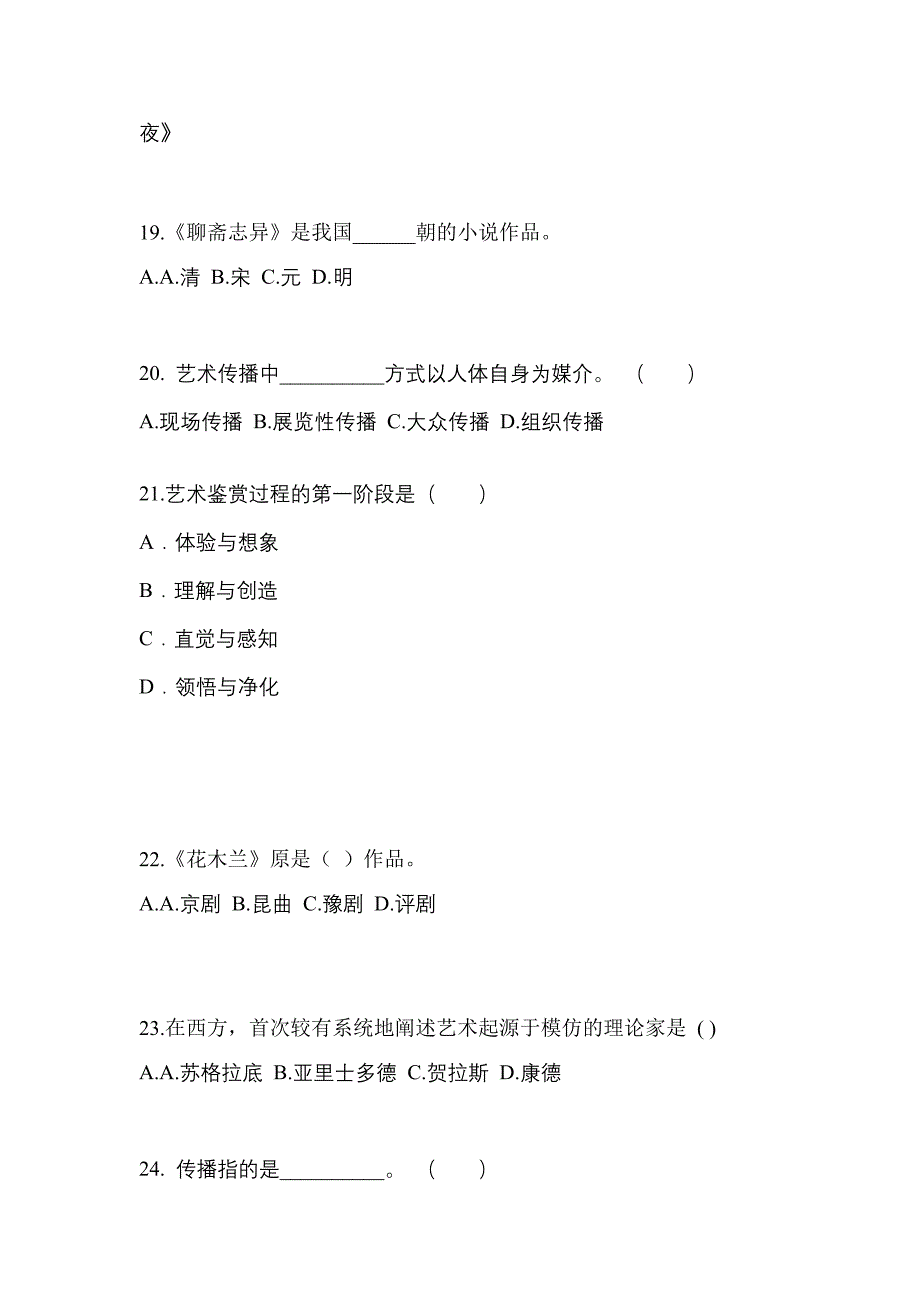 夜》

19.《聊斋志异》是我国______朝的小说作品。

A.A.清 B.宋 C.元 D.明

20. 艺术传播中__________方式以人体自身为媒介。 （ ）

A.现场传播 B.展览性传播 C.大众传播 D.组织传播

21.艺术鉴赏过程的第一阶段是（ ）

A．体验与想象

B．理解与创造

C．直觉与感知

D．领悟与净化

22.《花木兰》原是（ ）作品。

A.A.京剧 B.昆曲 C.豫剧 D.评剧

23.在西方，首次较有系统地阐述艺术起源于模仿的理论家是 ( )

A.A.苏格拉底 B.亚里士多德 C.贺拉斯 D.康德

24. 传播指的是__________。 （ ）